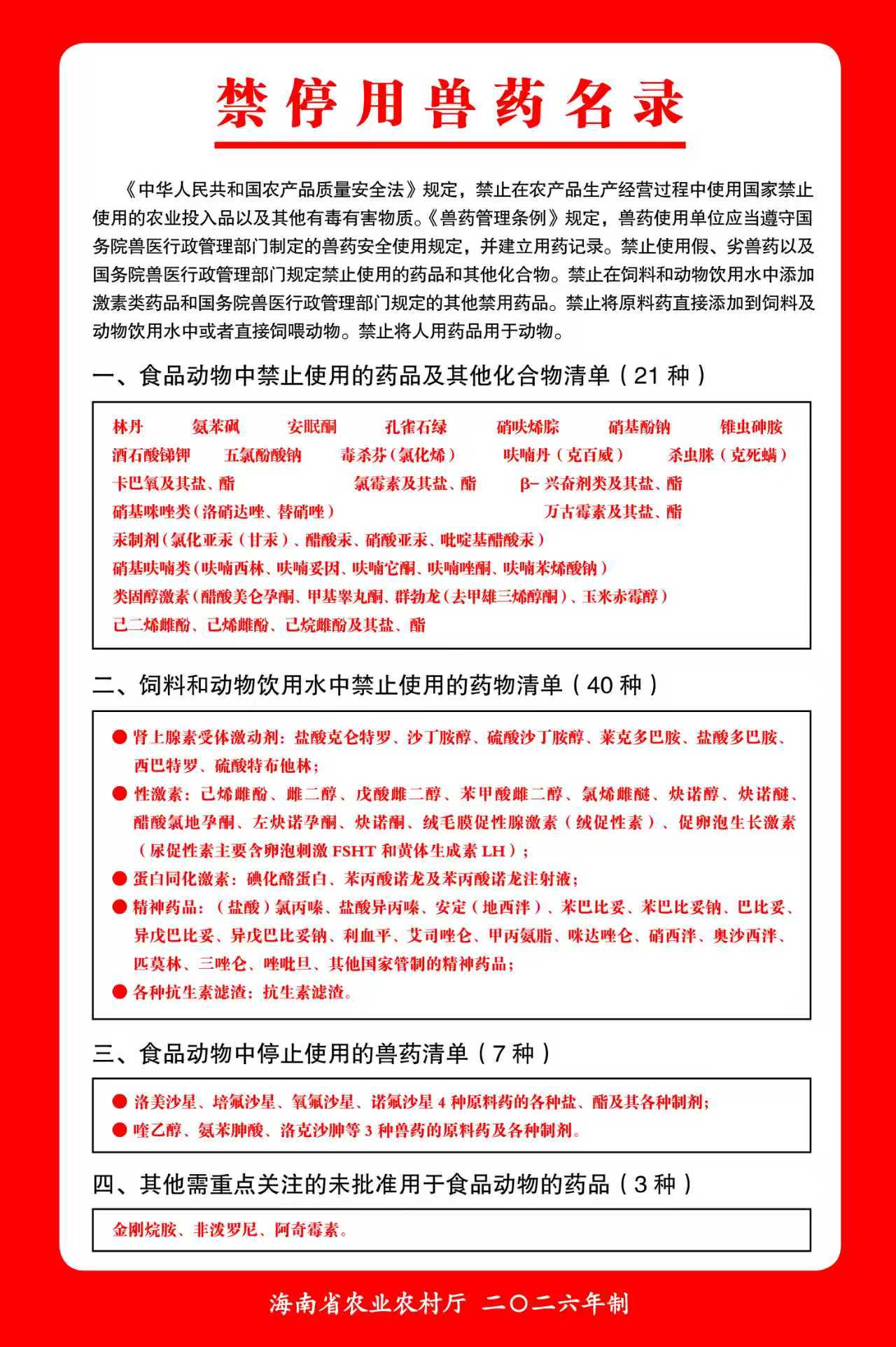 禁停用兽药名录

《中华人民共和国农产品质量安全法》规定，禁止在农产品生产经营过程中使用国家禁止使用的农业投入品以及其他有毒有害物质。《兽药管理条例》规定，兽药使用单位应当遵守国务院兽医行政管理部门制定的兽药安全使用规定，并建立用药记录。禁止使用假、劣兽药以及国务院兽医行政管理部门规定禁止使用的药品和其他化合物。禁止在饲料和动物饮用水中添加激素类药品和国务院兽医行政管理部门规定的其他禁用药品。禁止将原料药直接添加到饲料及动物饮用水中或者直接饲喂动物。禁止将人用药品用于动物。

一、食品动物中禁止使用的药品及其他化合物清单（21 种）

林丹　氨苯砜　安眠酮　孔雀石绿　硝呋烯腙　硝基酚钠　锥虫砷胺
酒石酸锑钾　五氯酚酸钠　毒杀芬（氯化烯）　呋喃丹（克百威）　杀虫脒（克死螨）
卡巴氧及其盐、酯　氯霉素及其盐、酯　β- 兴奋剂类及其盐、酯
硝基咪唑类（洛硝达唑、替硝唑）　万古霉素及其盐、酯
汞制剂（氯化亚汞（甘汞）、醋酸汞、硝酸亚汞、吡啶基醋酸汞）
硝基呋喃类（呋喃西林、呋喃妥因、呋喃它酮、呋喃唑酮、呋喃苯烯酸钠）
类固醇激素（醋酸美仑孕酮、甲基睾丸酮、群勃龙（去甲雄三烯醇酮）、玉米赤霉醇）
己二烯雌酚、己烯雌酚、己烷雌酚及其盐、酯

二、饲料和动物饮用水中禁止使用的药物清单（40 种）

● 肾上腺素受体激动剂：盐酸克仑特罗、沙丁胺醇、硫酸沙丁胺醇、莱克多巴胺、盐酸多巴胺、西巴特罗、硫酸特布他林；
● 性激素：己烯雌酚、雌二醇、戊酸雌二醇、苯甲酸雌二醇、氯烯雌醚、炔诺醇、炔诺醚、醋酸氯地孕酮、左炔诺孕酮、炔诺酮、绒毛膜促性腺激素（绒促性素）、促卵泡生长激素（尿促性素主要含卵泡刺激 FSHT 和黄体生成素 LH）；
● 蛋白同化激素：碘化酪蛋白、苯丙酸诺龙及苯丙酸诺龙注射液；
● 精神药品：（盐酸）氯丙嗪、盐酸异丙嗪、安定（地西泮）、苯巴比妥、苯巴比妥钠、巴比妥、异戊巴比妥、异戊巴比妥钠、利血平、艾司唑仑、甲丙氨脂、咪达唑仑、硝西泮、奥沙西泮、匹莫林、三唑仑、唑吡旦、其他国家管制的精神药品；
● 各种抗生素滤渣：抗生素滤渣。

三、食品动物中停止使用的兽药清单（7 种）

● 洛美沙星、培氟沙星、氧氟沙星、诺氟沙星 4 种原料药的各种盐、酯及其各种制剂；
● 喹乙醇、氨苯胂酸、洛克沙胂等 3 种兽药的原料药及各种制剂。

四、其他需重点关注的未批准用于食品动物的药品（3 种）

金刚烷胺、非泼罗尼、阿奇霉素。

海南省农业农村厅 二〇二六年制